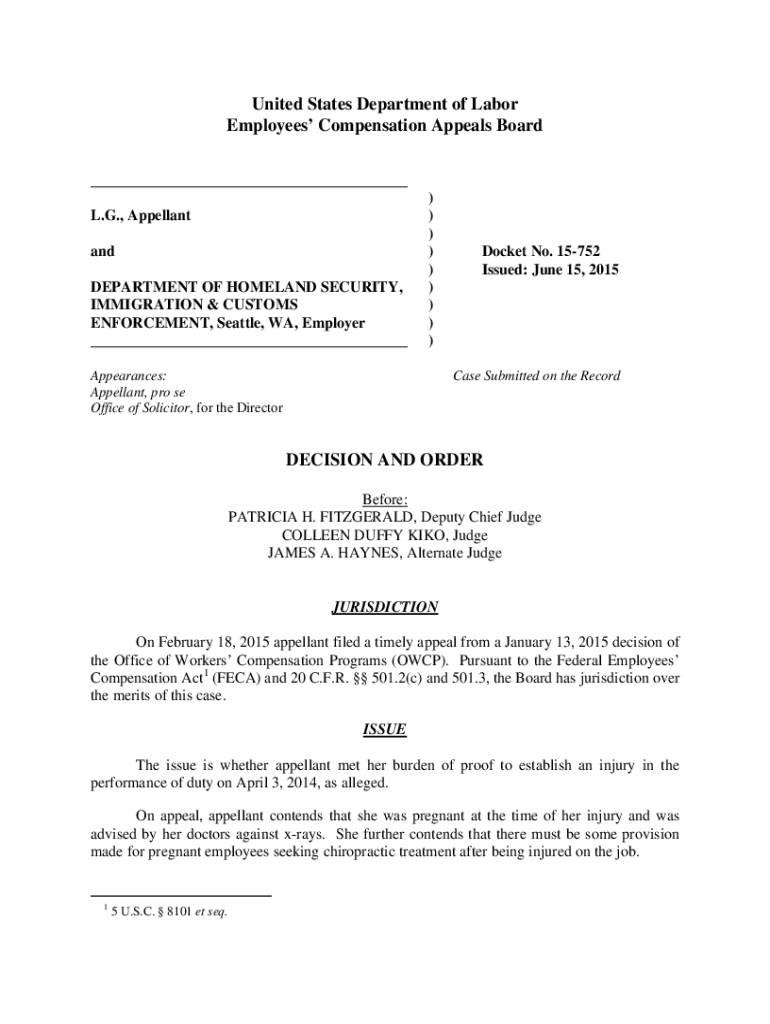 United States Department of Labor
Employees' Compensation Appeals Board

L.G., Appellant

and

DEPARTMENT OF HOMELAND SECURITY, IMMIGRATION & CUSTOMS ENFORCEMENT, Seattle, WA, Employer

)
)
)
)
)
)
)
)
)

Docket No. 15-752
Issued: June 15, 2015

Appearances:
Appellant, pro se
Office of Solicitor, for the Director

Case Submitted on the Record

DECISION AND ORDER

Before:
PATRICIA H. FITZGERALD, Deputy Chief Judge
COLLEEN DUFFY KIKO, Judge
JAMES A. HAYNES, Alternate Judge

JURISDICTION

On February 18, 2015 appellant filed a timely appeal from a January 13, 2015 decision of the Office of Workers' Compensation Programs (OWCP). Pursuant to the Federal Employees' Compensation Act$^1$ (FECA) and 20 C.F.R. §§ 501.2(c) and 501.3, the Board has jurisdiction over the merits of this case.

ISSUE

The issue is whether appellant met her burden of proof to establish an injury in the performance of duty on April 3, 2014, as alleged.

On appeal, appellant contends that she was pregnant at the time of her injury and was advised by her doctors against x-rays. She further contends that there must be some provision made for pregnant employees seeking chiropractic treatment after being injured on the job.

$^1$ 5 U.S.C. § 8101 et seq.